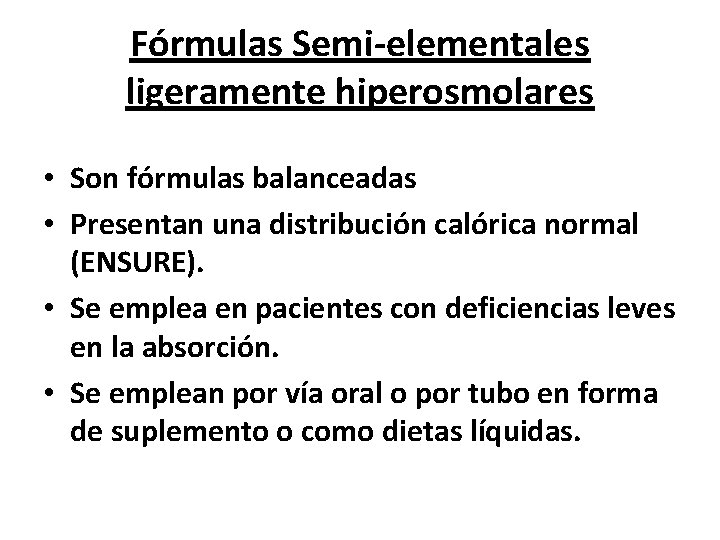 Fórmulas Semi-elementales ligeramente hiperosmolares

• Son fórmulas balanceadas
• Presentan una distribución calórica normal (ENSURE).
• Se emplea en pacientes con deficiencias leves en la absorción.
• Se emplean por vía oral o por tubo en forma de suplemento o como dietas líquidas.